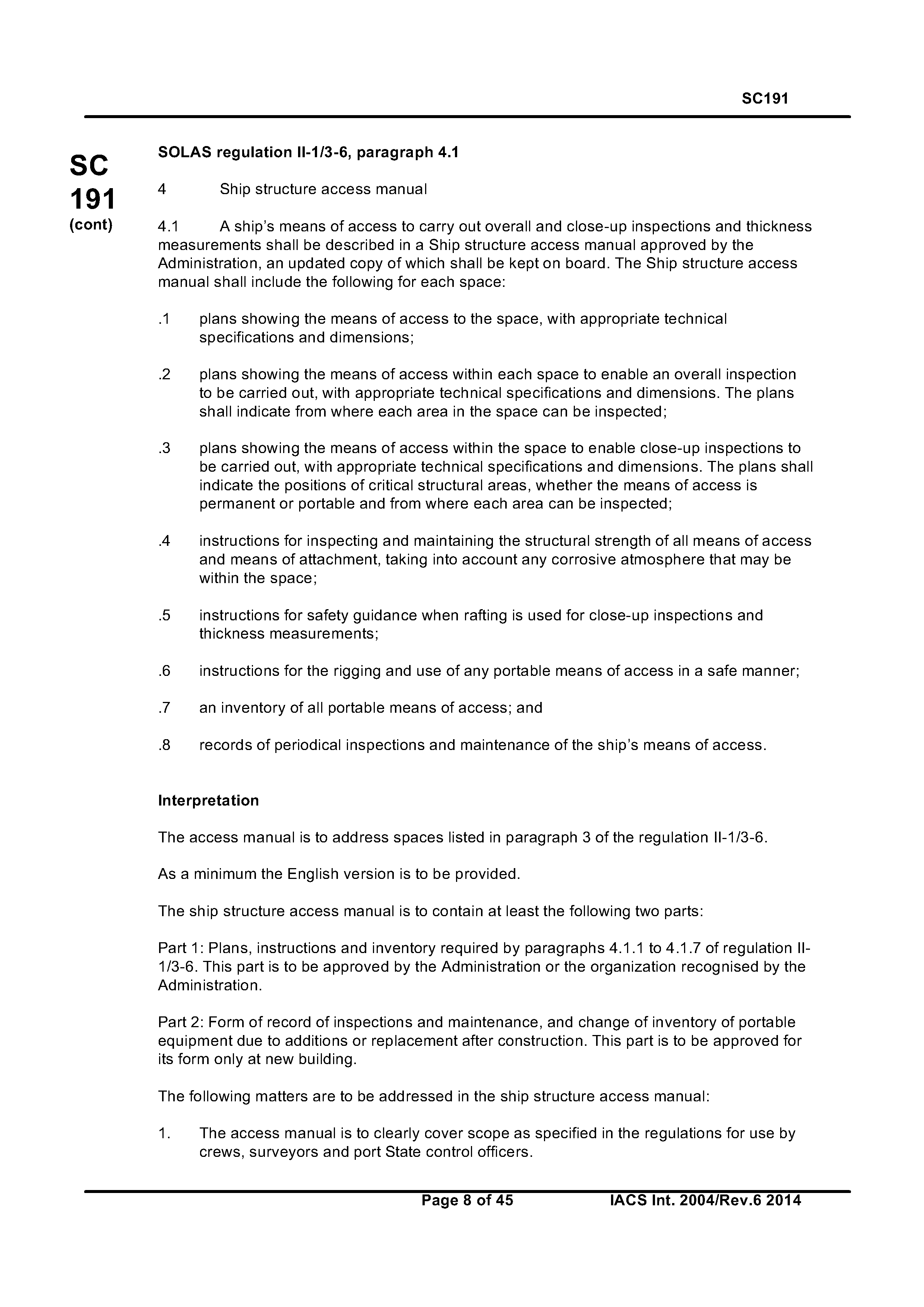 SC191

SC
191
(cont)

SOLAS regulation II-1/3-6, paragraph 4.1

4 Ship structure access manual

4.1 A ship's means of access to carry out overall and close-up inspections and thickness measurements shall be described in a Ship structure access manual approved by the Administration, an updated copy of which shall be kept on board. The Ship structure access manual shall include the following for each space:

.1 plans showing the means of access to the space, with appropriate technical specifications and dimensions;

.2 plans showing the means of access within each space to enable an overall inspection to be carried out, with appropriate technical specifications and dimensions. The plans shall indicate from where each area in the space can be inspected;

.3 plans showing the means of access within the space to enable close-up inspections to be carried out, with appropriate technical specifications and dimensions. The plans shall indicate the positions of critical structural areas, whether the means of access is permanent or portable and from where each area can be inspected;

.4 instructions for inspecting and maintaining the structural strength of all means of access and means of attachment, taking into account any corrosive atmosphere that may be within the space;

.5 instructions for safety guidance when rafting is used for close-up inspections and thickness measurements;

.6 instructions for the rigging and use of any portable means of access in a safe manner;

.7 an inventory of all portable means of access; and

.8 records of periodical inspections and maintenance of the ship's means of access.

Interpretation

The access manual is to address spaces listed in paragraph 3 of the regulation II-1/3-6.

As a minimum the English version is to be provided.

The ship structure access manual is to contain at least the following two parts:

Part 1: Plans, instructions and inventory required by paragraphs 4.1.1 to 4.1.7 of regulation II-1/3-6. This part is to be approved by the Administration or the organization recognised by the Administration.

Part 2: Form of record of inspections and maintenance, and change of inventory of portable equipment due to additions or replacement after construction. This part is to be approved for its form only at new building.

The following matters are to be addressed in the ship structure access manual:

1. The access manual is to clearly cover scope as specified in the regulations for use by crews, surveyors and port State control officers.

Page 8 of 45 IACS Int. 2004/Rev.6 2014